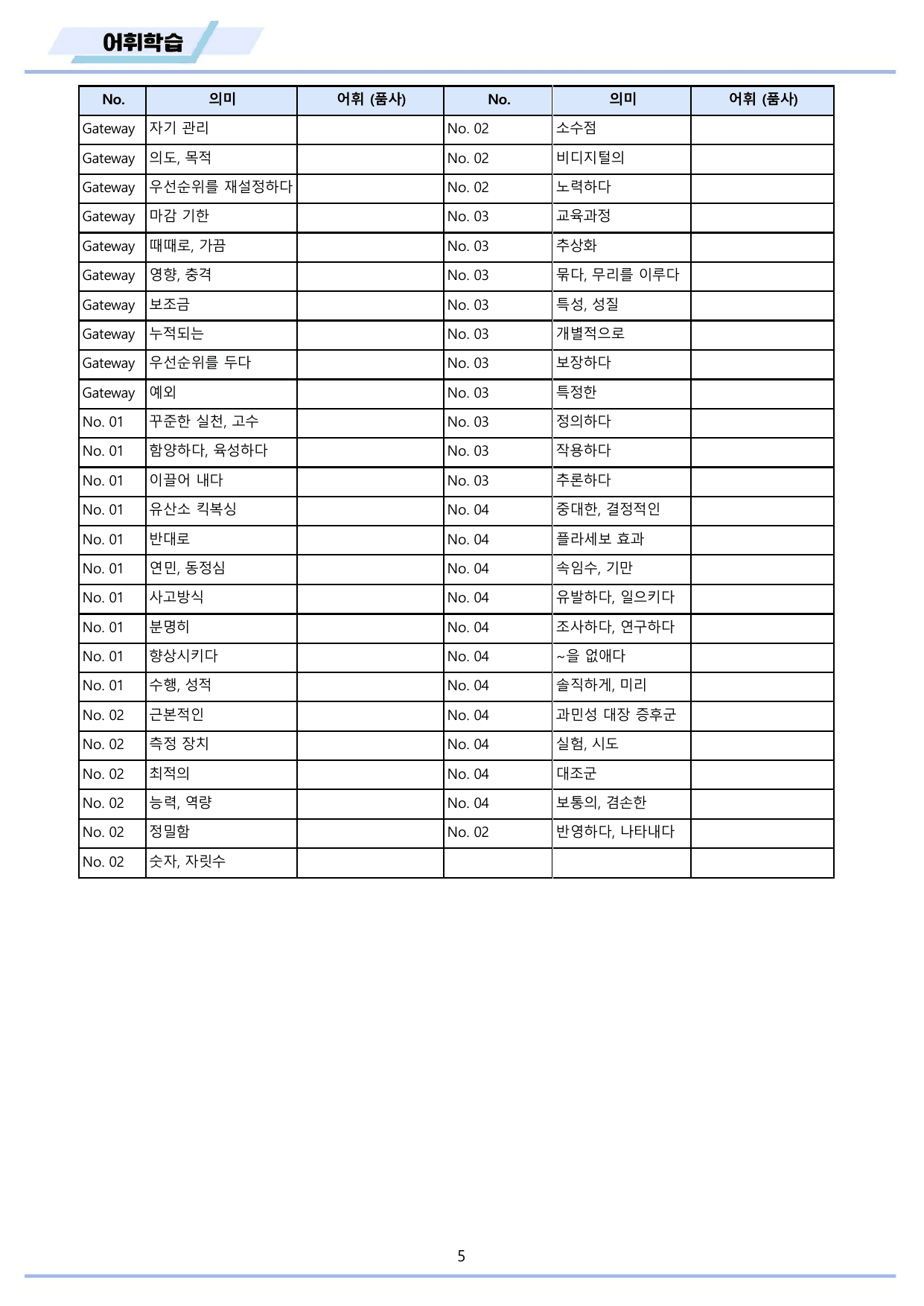 어휘학습

| No. | 의미 | 어휘 (품사) | No. | 의미 | 어휘 (품사) |
|---|---|---|---|---|---|
| Gateway | 자기 관리 | | No. 02 | 소수점 | |
| Gateway | 의도, 목적 | | No. 02 | 비디지털의 | |
| Gateway | 우선순위를 재설정하다 | | No. 02 | 노력하다 | |
| Gateway | 마감 기한 | | No. 03 | 교육과정 | |
| Gateway | 때때로, 가끔 | | No. 03 | 추상화 | |
| Gateway | 영향, 충격 | | No. 03 | 묶다, 무리를 이루다 | |
| Gateway | 보조금 | | No. 03 | 특성, 성질 | |
| Gateway | 누적되는 | | No. 03 | 개별적으로 | |
| Gateway | 우선순위를 두다 | | No. 03 | 보장하다 | |
| Gateway | 예외 | | No. 03 | 특정한 | |
| No. 01 | 꾸준한 실천, 고수 | | No. 03 | 정의하다 | |
| No. 01 | 함양하다, 육성하다 | | No. 03 | 작용하다 | |
| No. 01 | 이끌어 내다 | | No. 03 | 추론하다 | |
| No. 01 | 유산소 킥복싱 | | No. 04 | 중대한, 결정적인 | |
| No. 01 | 반대로 | | No. 04 | 플라세보 효과 | |
| No. 01 | 연민, 동정심 | | No. 04 | 속임수, 기만 | |
| No. 01 | 사고방식 | | No. 04 | 유발하다, 일으키다 | |
| No. 01 | 분명히 | | No. 04 | 조사하다, 연구하다 | |
| No. 01 | 향상시키다 | | No. 04 | ~을 없애다 | |
| No. 01 | 수행, 성적 | | No. 04 | 솔직하게, 미리 | |
| No. 02 | 근본적인 | | No. 04 | 과민성 대장 증후군 | |
| No. 02 | 측정 장치 | | No. 04 | 실험, 시도 | |
| No. 02 | 최적의 | | No. 04 | 대조군 | |
| No. 02 | 능력, 역량 | | No. 04 | 보통의, 겸손한 | |
| No. 02 | 정밀함 | | No. 02 | 반영하다, 나타내다 | |
| No. 02 | 숫자, 자릿수 | | | | |

5